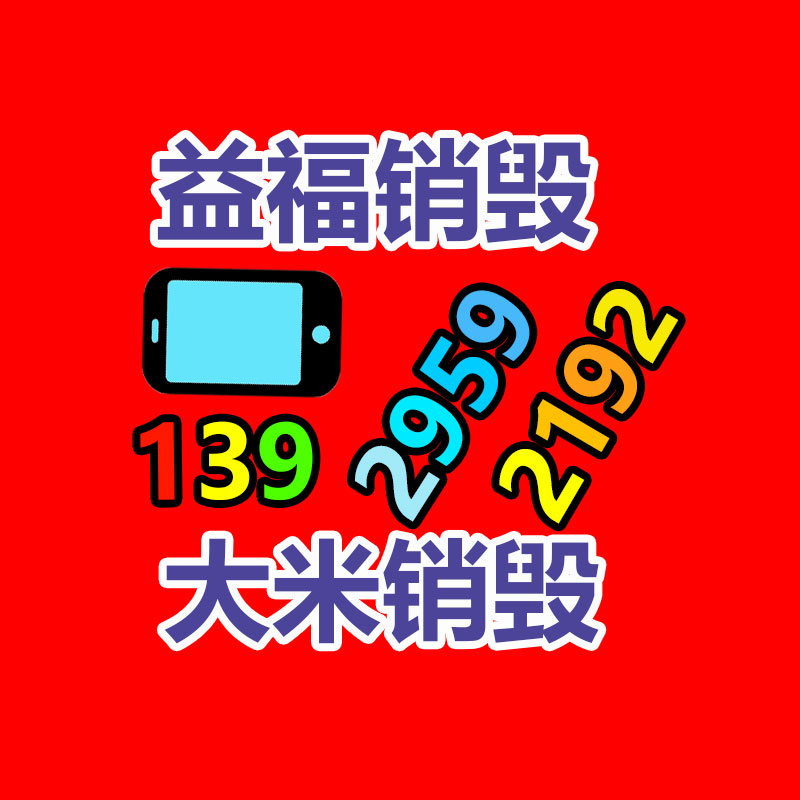 益福销毁

139 2959 2192

大米销毁